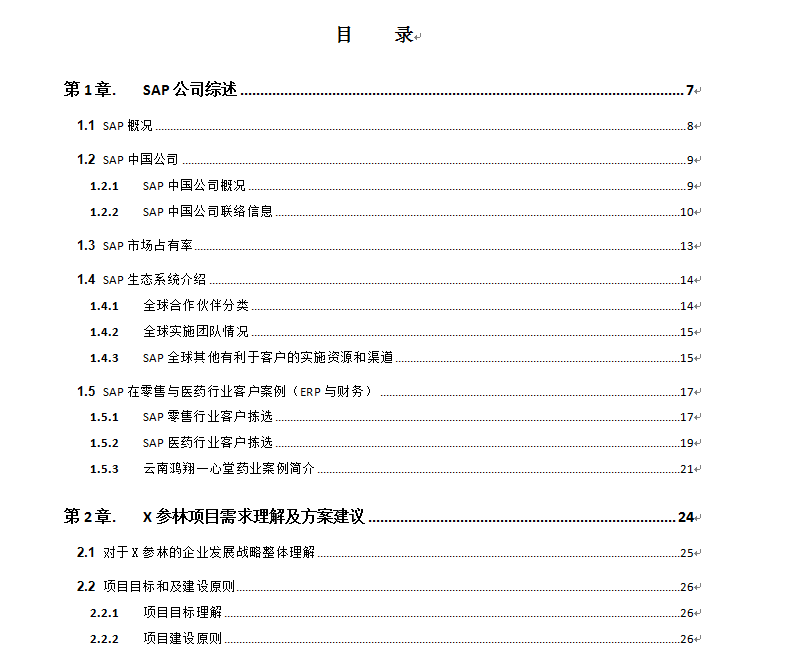 目　　录

第 1 章.　SAP 公司综述 ........ 7

1.1 SAP 概况 ........ 8

1.2 SAP 中国公司 ........ 9

1.2.1 SAP 中国公司概况 ........ 9

1.2.2 SAP 中国公司联络信息 ........ 10

1.3 SAP 市场占有率 ........ 13

1.4 SAP 生态系统介绍 ........ 14

1.4.1 全球合作伙伴分类 ........ 14

1.4.2 全球实施团队情况 ........ 15

1.4.3 SAP 全球其他有利于客户的实施资源和渠道 ........ 15

1.5 SAP 在零售与医药行业客户案例（ERP 与财务） ........ 17

1.5.1 SAP 零售行业客户拣选 ........ 17

1.5.2 SAP 医药行业客户拣选 ........ 19

1.5.3 云南鸿翔一心堂药业案例简介 ........ 21

第 2 章.　X 参林项目需求理解及方案建议 ........ 24

2.1 对于 X 参林的企业发展战略整体理解 ........ 25

2.2 项目目标和及建设原则 ........ 26

2.2.1 项目目标理解 ........ 26

2.2.2 项目建设原则 ........ 26